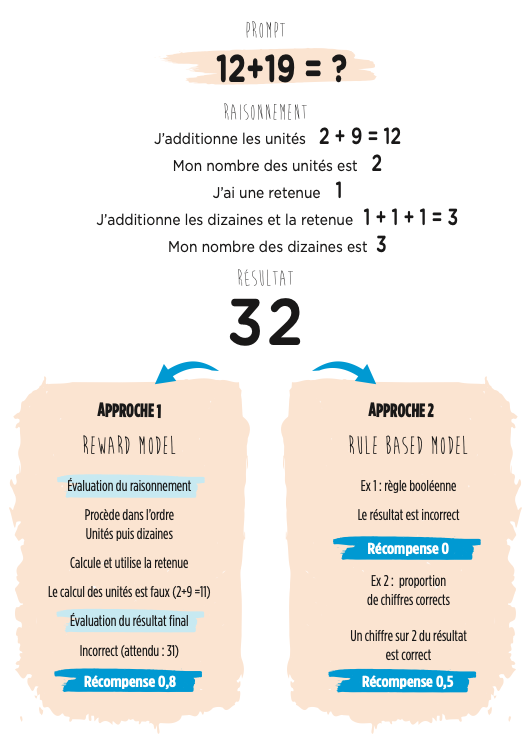 PROMPT

12+19 = ?

RAISONNEMENT

J'additionne les unités 2 + 9 = 12

Mon nombre des unités est 2

J'ai une retenue 1

J'additionne les dizaines et la retenue 1 + 1 + 1 = 3

Mon nombre des dizaines est 3

RÉSULTAT

32

APPROCHE 1

REWARD MODEL

Évaluation du raisonnement

Procède dans l'ordre
Unités puis dizaines

Calcule et utilise la retenue

Le calcul des unités est faux (2+9 =11)

Évaluation du résultat final

Incorrect (attendu : 31)

Récompense 0,8

APPROCHE 2

RULE BASED MODEL

Ex 1 : règle booléenne

Le résultat est incorrect

Récompense 0

Ex 2 : proportion de chiffres corrects

Un chiffre sur 2 du résultat est correct

Récompense 0,5